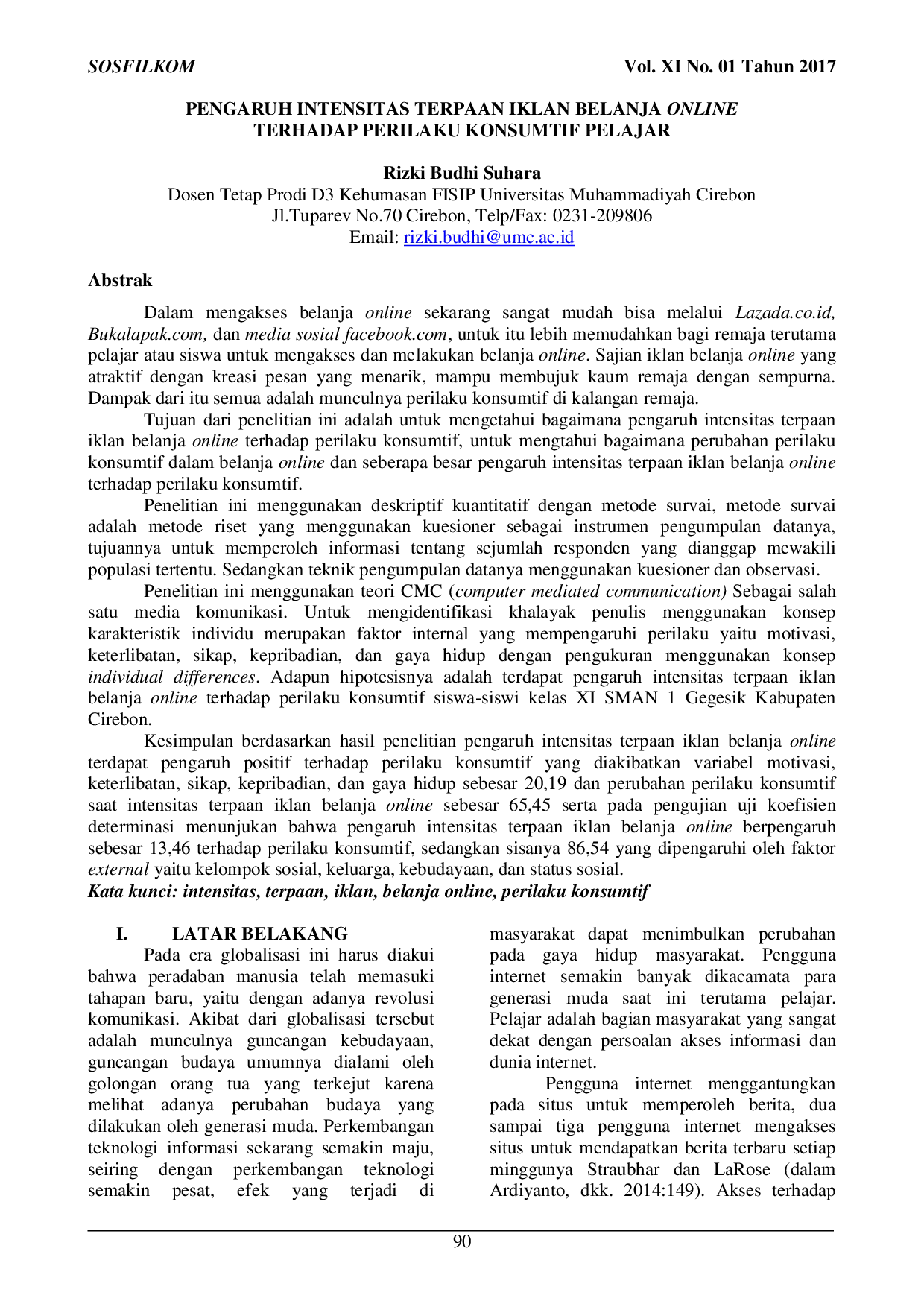 SOSFILKOM Vol. XI No. 01 Tahun 2017

PENGARUH INTENSITAS TERPAAN IKLAN BELANJA ONLINE
TERHADAP PERILAKU KONSUMTIF PELAJAR

Rizki Budhi Suhara
Dosen Tetap Prodi D3 Kehumasan FISIP Universitas Muhammadiyah Cirebon
Jl.Tuparev No.70 Cirebon, Telp/Fax: 0231-209806
Email: rizki.budhi@umc.ac.id

Abstrak

Dalam mengakses belanja online sekarang sangat mudah bisa melalui Lazada.co.id, Bukalapak.com, dan media sosial facebook.com, untuk itu lebih memudahkan bagi remaja terutama pelajar atau siswa untuk mengakses dan melakukan belanja online. Sajian iklan belanja online yang atraktif dengan kreasi pesan yang menarik, mampu membujuk kaum remaja dengan sempurna. Dampak dari itu semua adalah munculnya perilaku konsumtif di kalangan remaja.

Tujuan dari penelitian ini adalah untuk mengetahui bagaimana pengaruh intensitas terpaan iklan belanja online terhadap perilaku konsumtif, untuk mengtahui bagaimana perubahan perilaku konsumtif dalam belanja online dan seberapa besar pengaruh intensitas terpaan iklan belanja online terhadap perilaku konsumtif.

Penelitian ini menggunakan deskriptif kuantitatif dengan metode survai, metode survai adalah metode riset yang menggunakan kuesioner sebagai instrumen pengumpulan datanya, tujuannya untuk memperoleh informasi tentang sejumlah responden yang dianggap mewakili populasi tertentu. Sedangkan teknik pengumpulan datanya menggunakan kuesioner dan observasi.

Penelitian ini menggunakan teori CMC (computer mediated communication) Sebagai salah satu media komunikasi. Untuk mengidentifikasi khalayak penulis menggunakan konsep karakteristik individu merupakan faktor internal yang mempengaruhi perilaku yaitu motivasi, keterlibatan, sikap, kepribadian, dan gaya hidup dengan pengukuran menggunakan konsep individual differences. Adapun hipotesisnya adalah terdapat pengaruh intensitas terpaan iklan belanja online terhadap perilaku konsumtif siswa-siswi kelas XI SMAN 1 Gegesik Kabupaten Cirebon.

Kesimpulan berdasarkan hasil penelitian pengaruh intensitas terpaan iklan belanja online terdapat pengaruh positif terhadap perilaku konsumtif yang diakibatkan variabel motivasi, keterlibatan, sikap, kepribadian, dan gaya hidup sebesar 20,19 dan perubahan perilaku konsumtif saat intensitas terpaan iklan belanja online sebesar 65,45 serta pada pengujian uji koefisien determinasi menunjukan bahwa pengaruh intensitas terpaan iklan belanja online berpengaruh sebesar 13,46 terhadap perilaku konsumtif, sedangkan sisanya 86,54 yang dipengaruhi oleh faktor external yaitu kelompok sosial, keluarga, kebudayaan, dan status sosial.
Kata kunci: intensitas, terpaan, iklan, belanja online, perilaku konsumtif

I. LATAR BELAKANG

Pada era globalisasi ini harus diakui bahwa peradaban manusia telah memasuki tahapan baru, yaitu dengan adanya revolusi komunikasi. Akibat dari globalisasi tersebut adalah munculnya guncangan kebudayaan, guncangan budaya umumnya dialami oleh golongan orang tua yang terkejut karena melihat adanya perubahan budaya yang dilakukan oleh generasi muda. Perkembangan teknologi informasi sekarang semakin maju, seiring dengan perkembangan teknologi semakin pesat, efek yang terjadi di masyarakat dapat menimbulkan perubahan pada gaya hidup masyarakat. Pengguna internet semakin banyak dikacamata para generasi muda saat ini terutama pelajar. Pelajar adalah bagian masyarakat yang sangat dekat dengan persoalan akses informasi dan dunia internet.

Pengguna internet menggantungkan pada situs untuk memperoleh berita, dua sampai tiga pengguna internet mengakses situs untuk mendapatkan berita terbaru setiap minggunya Straubhar dan LaRose (dalam Ardiyanto, dkk. 2014:149). Akses terhadap

90